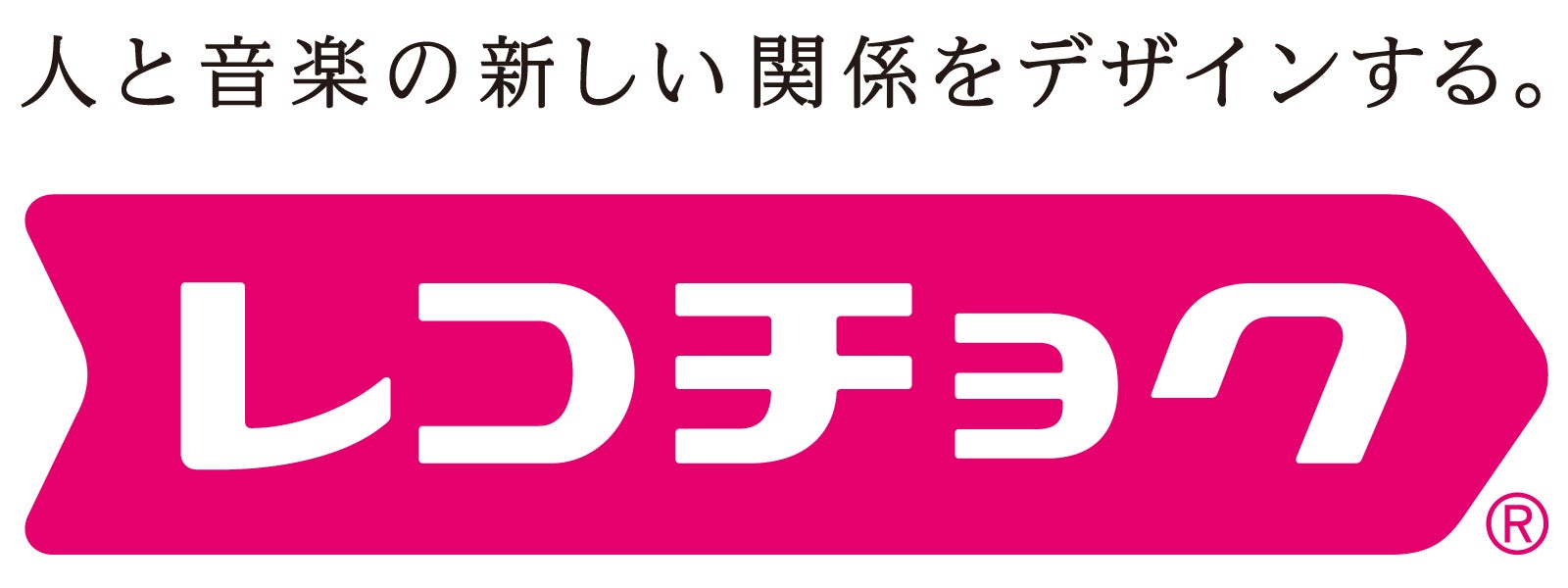 人と音楽の新しい関係をデザインする。

レコチョク®